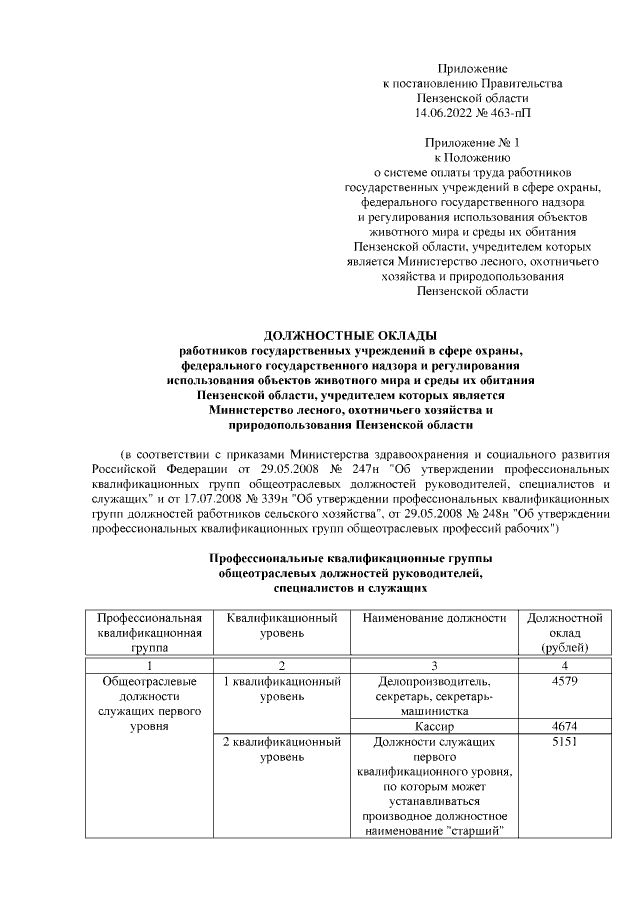 Приложение
к постановлению Правительства
Пензенской области
14.06.2022 № 463-пП

Приложение № 1
к Положению
о системе оплаты труда работников
государственных учреждений в сфере охраны,
федерального государственного надзора
и регулирования использования объектов
животного мира и среды их обитания
Пензенской области, учредителем которых
является Министерство лесного, охотничьего
хозяйства и природопользования
Пензенской области

ДОЛЖНОСТНЫЕ ОКЛАДЫ
работников государственных учреждений в сфере охраны,
федерального государственного надзора и регулирования
использования объектов животного мира и среды их обитания
Пензенской области, учредителем которых является
Министерство лесного, охотничьего хозяйства и
природопользования Пензенской области

(в соответствии с приказами Министерства здравоохранения и социального развития Российской Федерации от 29.05.2008 № 247н "Об утверждении профессиональных квалификационных групп общеотраслевых должностей руководителей, специалистов и служащих" и от 17.07.2008 № 339н "Об утверждении профессиональных квалификационных групп должностей работников сельского хозяйства", от 29.05.2008 № 248н "Об утверждении профессиональных квалификационных групп общеотраслевых профессий рабочих")

Профессиональные квалификационные группы
общеотраслевых должностей руководителей,
специалистов и служащих

| Профессиональная квалификационная группа | Квалификационный уровень | Наименование должности | Должностной оклад (рублей) |
|---|---|---|---|
| 1 | 2 | 3 | 4 |
| Общеотраслевые должности служащих первого уровня | 1 квалификационный уровень | Делопроизводитель, секретарь, секретарь-машинистка | 4579 |
| | | Кассир | 4674 |
| | 2 квалификационный уровень | Должности служащих первого квалификационного уровня, по которым может устанавливаться производное должностное наименование "старший" | 5151 |